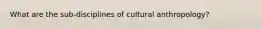 What are the sub-disciplines of cultural anthropology?